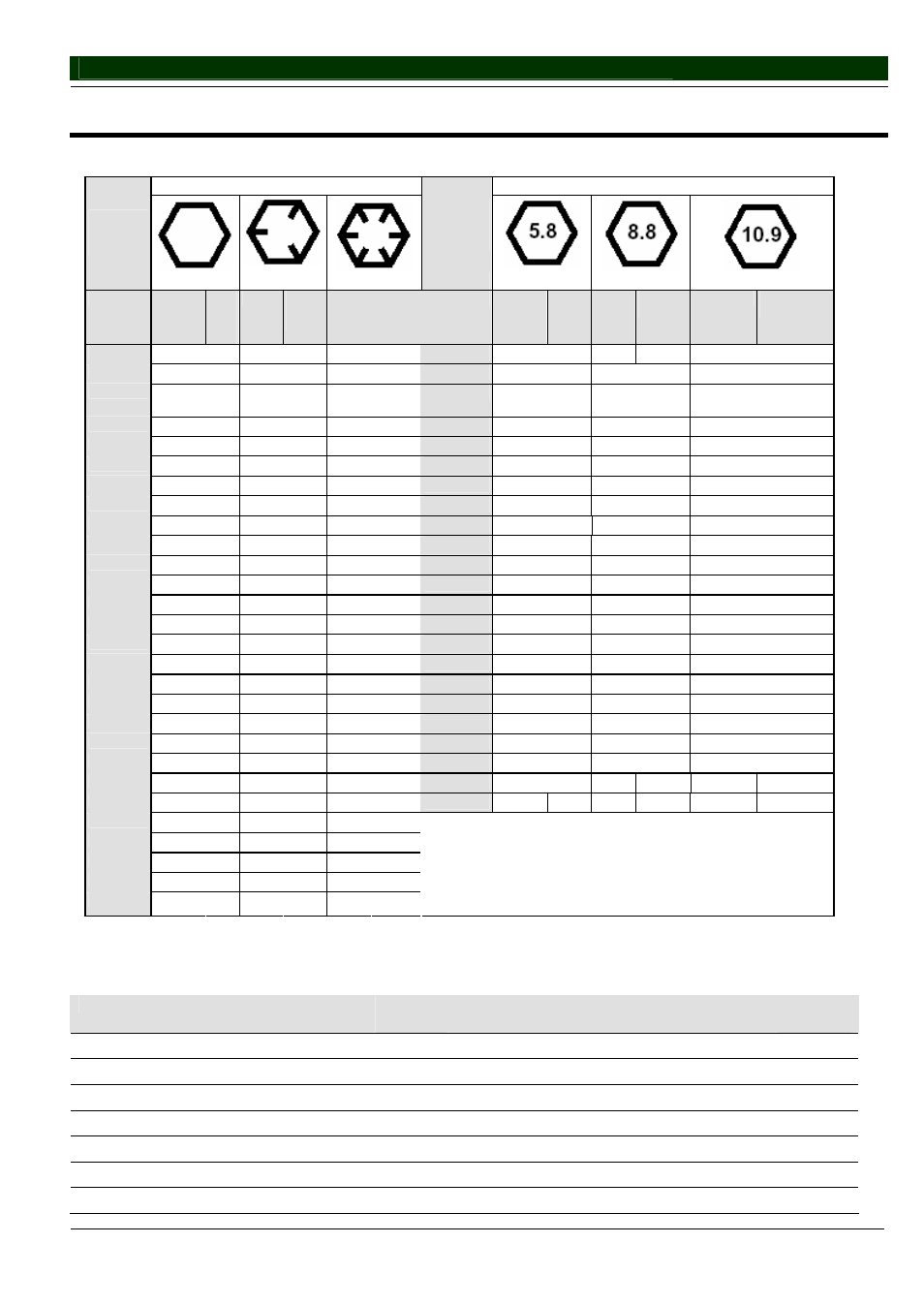 5.8

8.8

10.9